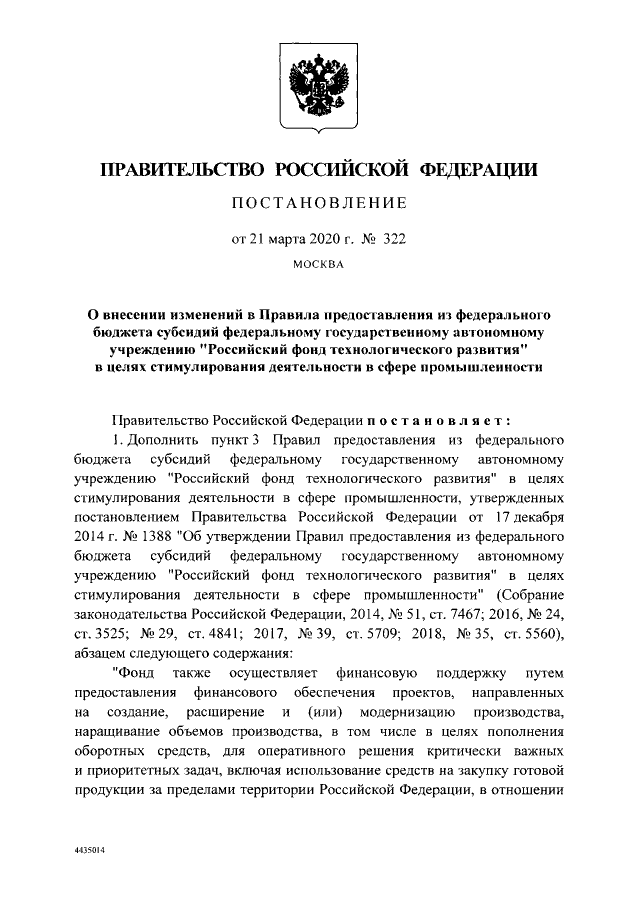 ПРАВИТЕЛЬСТВО РОССИЙСКОЙ ФЕДЕРАЦИИ

ПОСТАНОВЛЕНИЕ

от 21 марта 2020 г. № 322

МОСКВА

О внесении изменений в Правила предоставления из федерального бюджета субсидий федеральному государственному автономному учреждению "Российский фонд технологического развития" в целях стимулирования деятельности в сфере промышленности

Правительство Российской Федерации постановляет:

1. Дополнить пункт 3 Правил предоставления из федерального бюджета субсидий федеральному государственному автономному учреждению "Российский фонд технологического развития" в целях стимулирования деятельности в сфере промышленности, утвержденных постановлением Правительства Российской Федерации от 17 декабря 2014 г. № 1388 "Об утверждении Правил предоставления из федерального бюджета субсидий федеральному государственному автономному учреждению "Российский фонд технологического развития" в целях стимулирования деятельности в сфере промышленности" (Собрание законодательства Российской Федерации, 2014, № 51, ст. 7467; 2016, № 24, ст. 3525; № 29, ст. 4841; 2017, № 39, ст. 5709; 2018, № 35, ст. 5560), абзацем следующего содержания:

"Фонд также осуществляет финансовую поддержку путем предоставления финансового обеспечения проектов, направленных на создание, расширение и (или) модернизацию производства, наращивание объемов производства, в том числе в целях пополнения оборотных средств, для оперативного решения критически важных и приоритетных задач, включая использование средств на закупку готовой продукции за пределами территории Российской Федерации, в отношении

4435014